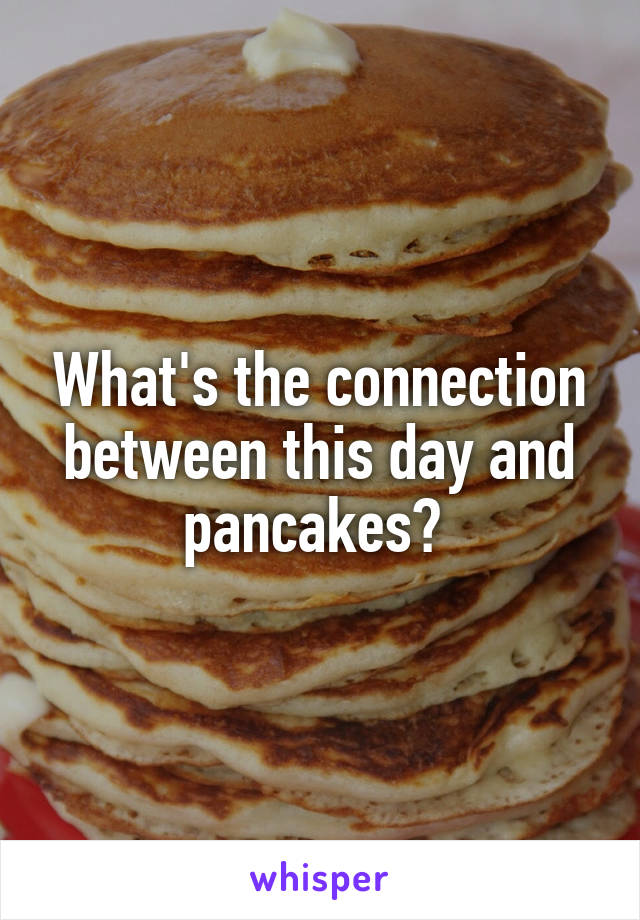 What's the connection between this day and pancakes?

whisper